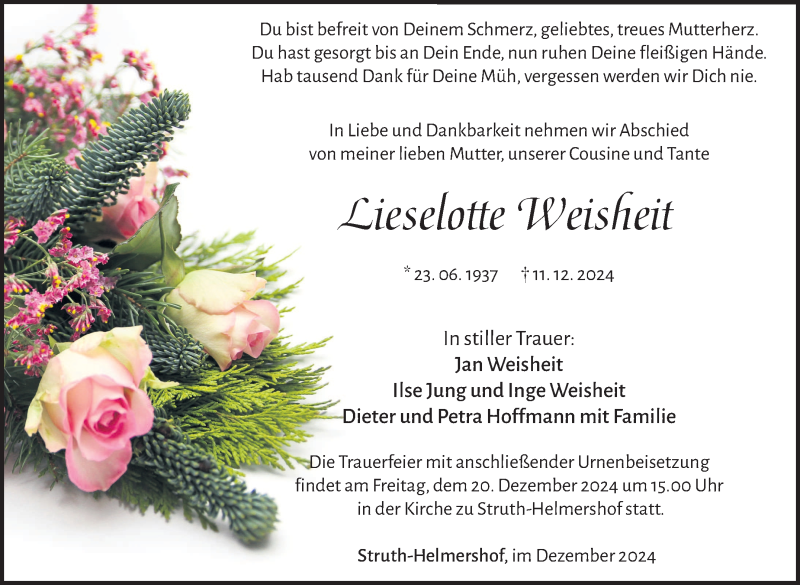 Du bist befreit von Deinem Schmerz, geliebtes, treues Mutterherz.
Du hast gesorgt bis an Dein Ende, nun ruhen Deine fleißigen Hände.
Hab tausend Dank für Deine Müh, vergessen werden wir Dich nie.

In Liebe und Dankbarkeit nehmen wir Abschied
von meiner lieben Mutter, unserer Cousine und Tante

Lieselotte Weisheit

* 23. 06. 1937 † 11. 12. 2024

In stiller Trauer:
Jan Weisheit
Ilse Jung und Inge Weisheit
Dieter und Petra Hoffmann mit Familie

Die Trauerfeier mit anschließender Urnenbeisetzung findet am Freitag, dem 20. Dezember 2024 um 15.00 Uhr in der Kirche zu Struth-Helmershof statt.

Struth-Helmershof, im Dezember 2024